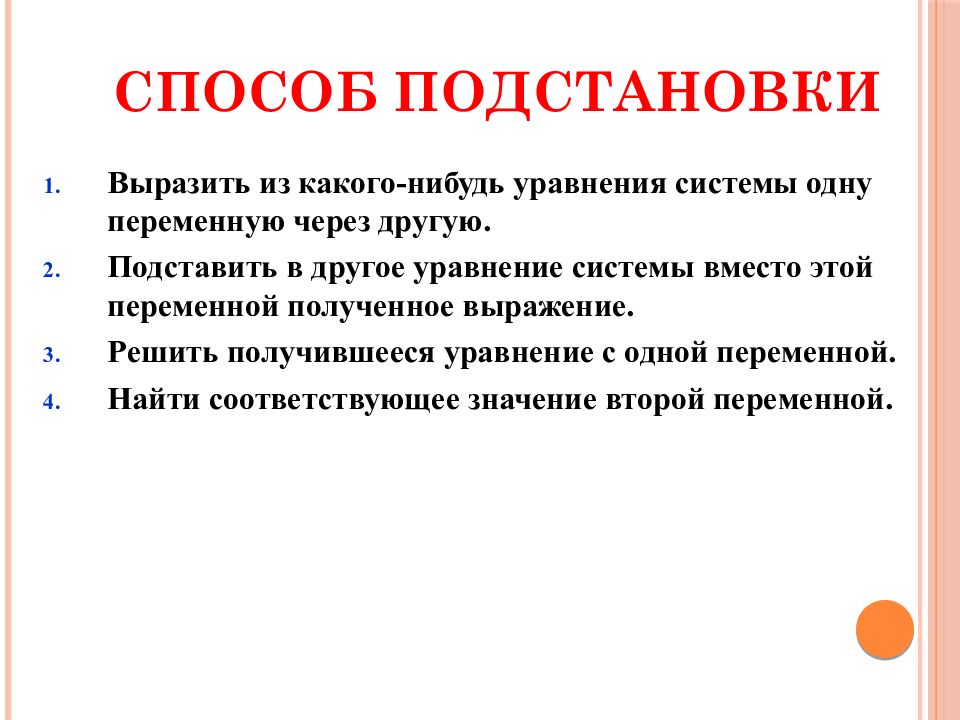 СПОСОБ ПОДСТАНОВКИ

1. Выразить из какого-нибудь уравнения системы одну переменную через другую.
2. Подставить в другое уравнение системы вместо этой переменной полученное выражение.
3. Решить получившееся уравнение с одной переменной.
4. Найти соответствующее значение второй переменной.